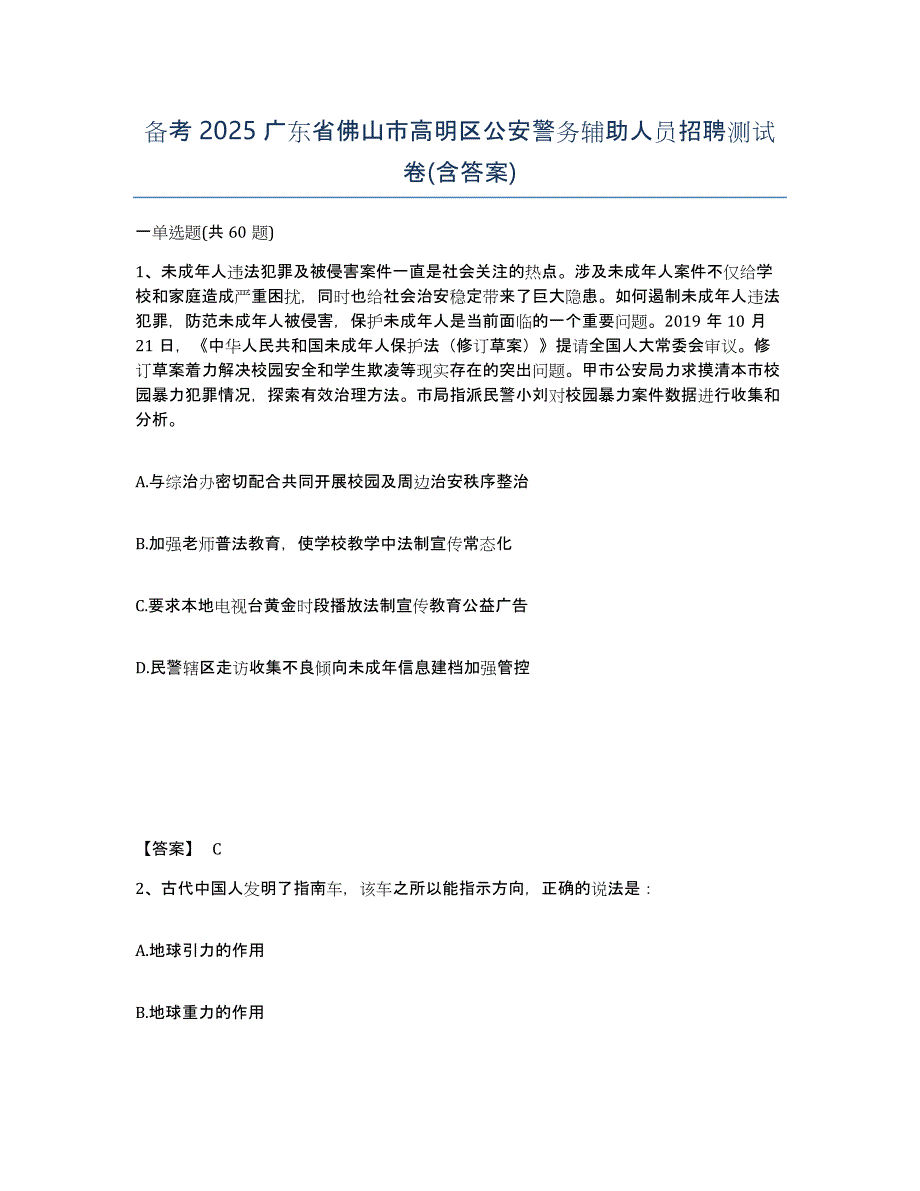 备考 2025 广东省佛山市高明区公安警务辅助人员招聘测试卷(含答案)

一单选题(共 60 题)

1、未成年人违法犯罪及被侵害案件一直是社会关注的热点。涉及未成年人案件不仅给学校和家庭造成严重困扰，同时也给社会治安稳定带来了巨大隐患。如何遏制未成年人违法犯罪，防范未成年人被侵害，保护未成年人是当前面临的一个重要问题。2019 年 10 月 21 日，《中华人民共和国未成年人保护法（修订草案）》提请全国人大常委会审议。修订草案着力解决校园安全和学生欺凌等现实存在的突出问题。甲市公安局力求摸清本市校园暴力犯罪情况，探索有效治理方法。市局指派民警小刘对校园暴力案件数据进行收集和分析。

A.与综治办密切配合共同开展校园及周边治安秩序整治

B.加强老师普法教育，使学校教学中法制宣传常态化

C.要求本地电视台黄金时段播放法制宣传教育公益广告

D.民警辖区走访收集不良倾向未成年信息建档加强管控

【答案】 C

2、古代中国人发明了指南车，该车之所以能指示方向，正确的说法是：

A.地球引力的作用

B.地球重力的作用